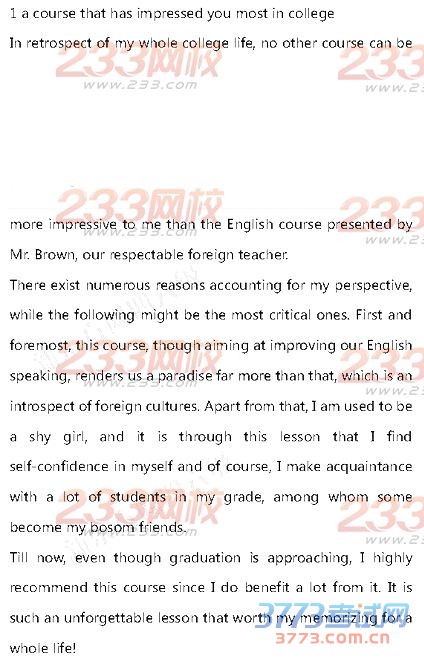 1 a course that has impressed you most in college

In retrospect of my whole college life, no other course can be

more impressive to me than the English course presented by Mr. Brown, our respectable foreign teacher.

There exist numerous reasons accounting for my perspective, while the following might be the most critical ones. First and foremost, this course, though aiming at improving our English speaking, renders us a paradise far more than that, which is an introspect of foreign cultures. Apart from that, I am used to be a shy girl, and it is through this lesson that I find self-confidence in myself and of course, I make acquaintance with a lot of students in my grade, among whom some become my bosom friends.

Till now, even though graduation is approaching, I highly recommend this course since I do benefit a lot from it. It is such an unforgettable lesson that worth my memorizing for a whole life!

233网校
www.233.com

3773考试网
3773.com.cn